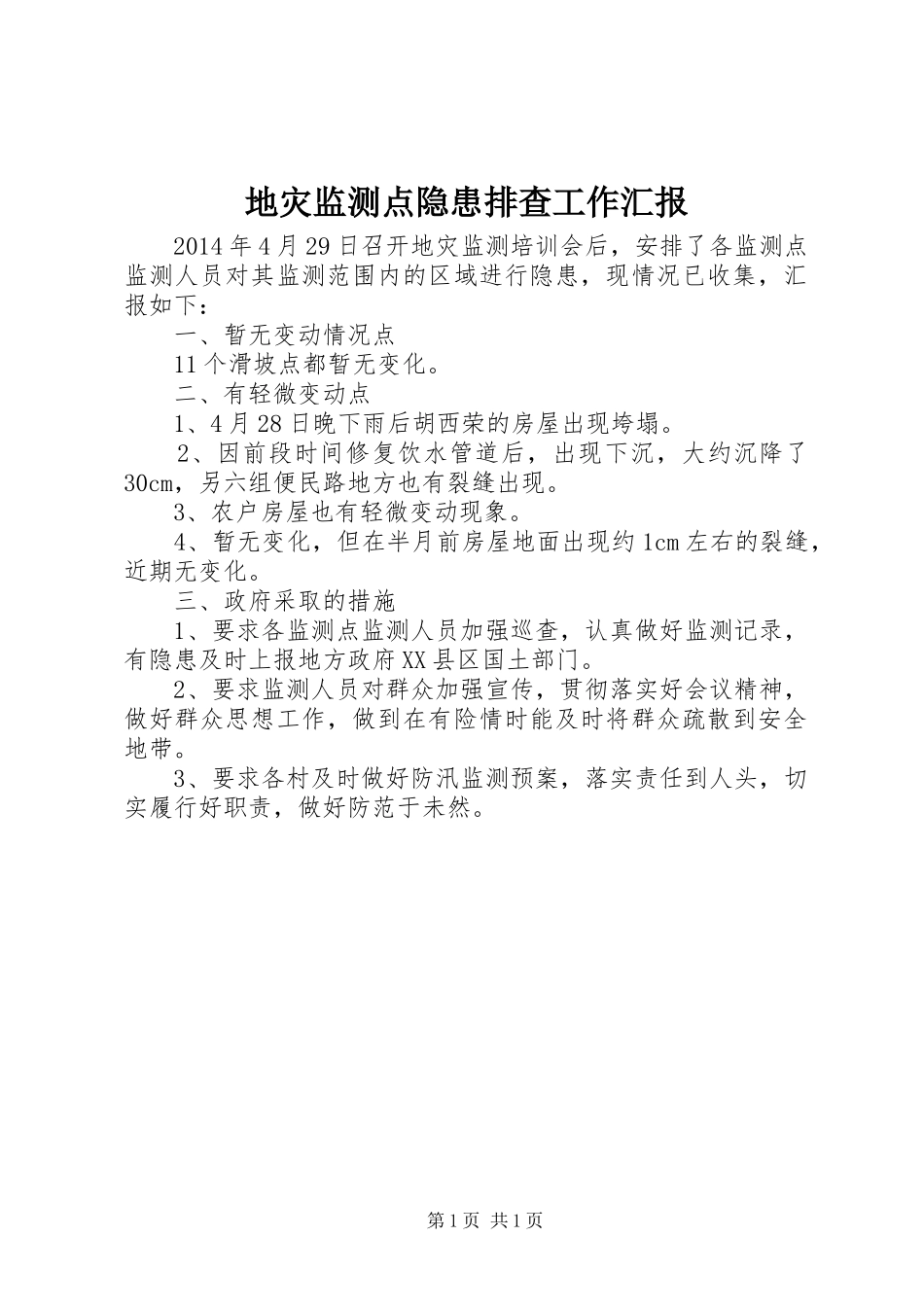 地灾监测点隐患排查工作汇报

2014年4月29日召开地灾监测培训会后，安排了各监测点监测人员对其监测范围内的区域进行隐患，现情况已收集，汇报如下：

一、暂无变动情况点

11个滑坡点都暂无变化。

二、有轻微变动点

1、4月28日晚下雨后胡西荣的房屋出现垮塌。

2、因前段时间修复饮水管道后，出现下沉，大约沉降了30cm，另六组便民路地方也有裂缝出现。

3、农户房屋也有轻微变动现象。

4、暂无变化，但在半月前房屋地面出现约1cm左右的裂缝，近期无变化。

三、政府采取的措施

1、要求各监测点监测人员加强巡查，认真做好监测记录，有隐患及时上报地方政府XX县区国土部门。

2、要求监测人员对群众加强宣传，贯彻落实好会议精神，做好群众思想工作，做到在有险情时能及时将群众疏散到安全地带。

3、要求各村及时做好防汛监测预案，落实责任到人头，切实履行好职责，做好防范于未然。

第1页 共1页